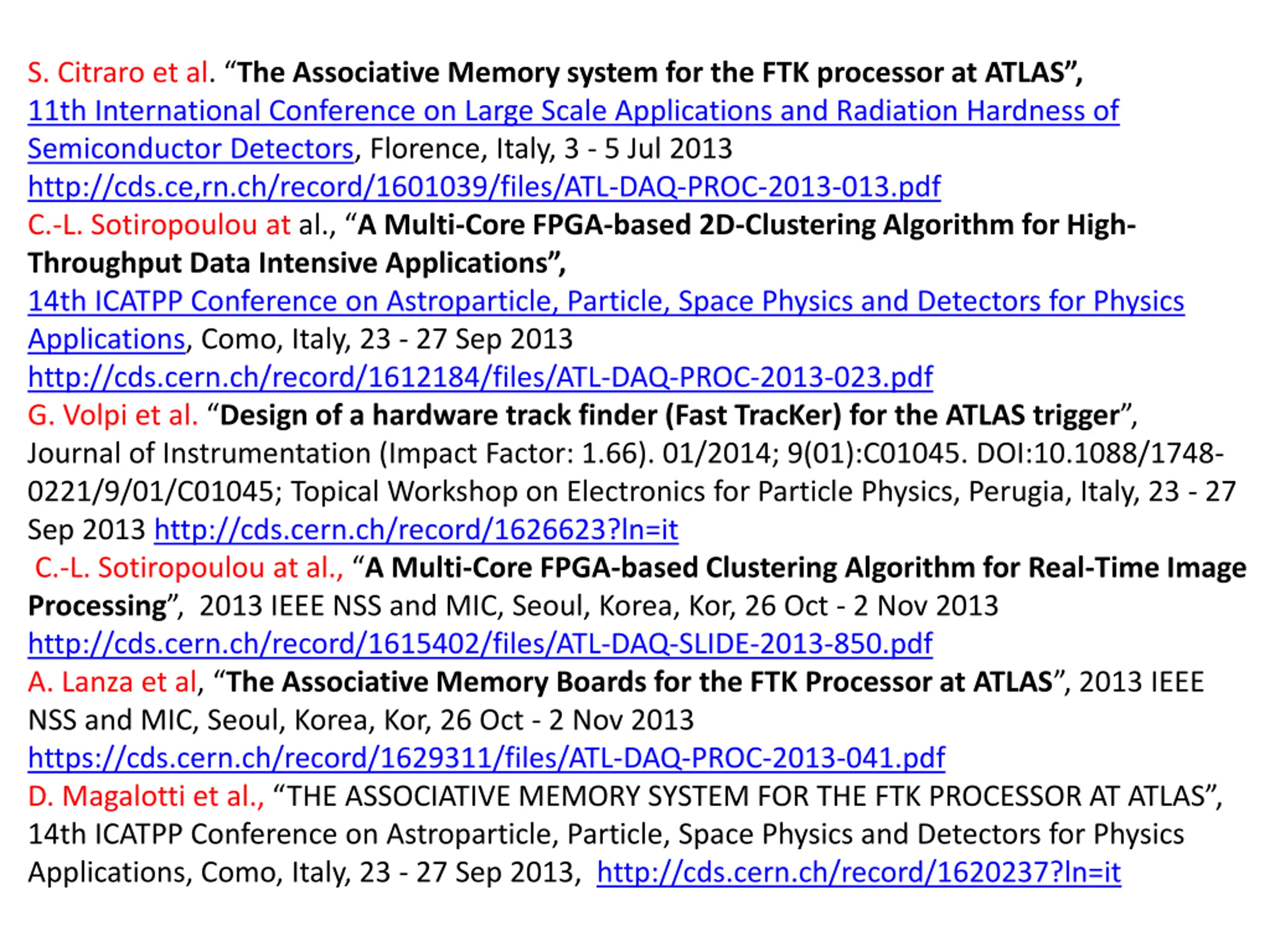 S. Citraro et al. “The Associative Memory system for the FTK processor at ATLAS”, 11th International Conference on Large Scale Applications and Radiation Hardness of Semiconductor Detectors, Florence, Italy, 3 - 5 Jul 2013
http://cds.ce,rn.ch/record/1601039/files/ATL-DAQ-PROC-2013-013.pdf
C.-L. Sotiropoulou at al., “A Multi-Core FPGA-based 2D-Clustering Algorithm for High-Throughput Data Intensive Applications”,
14th ICATPP Conference on Astroparticle, Particle, Space Physics and Detectors for Physics Applications, Como, Italy, 23 - 27 Sep 2013
http://cds.cern.ch/record/1612184/files/ATL-DAQ-PROC-2013-023.pdf
G. Volpi et al. “Design of a hardware track finder (Fast TracKer) for the ATLAS trigger”, Journal of Instrumentation (Impact Factor: 1.66). 01/2014; 9(01):C01045. DOI:10.1088/1748-0221/9/01/C01045; Topical Workshop on Electronics for Particle Physics, Perugia, Italy, 23 - 27 Sep 2013 http://cds.cern.ch/record/1626623?ln=it
C.-L. Sotiropoulou at al., “A Multi-Core FPGA-based Clustering Algorithm for Real-Time Image Processing”, 2013 IEEE NSS and MIC, Seoul, Korea, Kor, 26 Oct - 2 Nov 2013
http://cds.cern.ch/record/1615402/files/ATL-DAQ-SLIDE-2013-850.pdf
A. Lanza et al, “The Associative Memory Boards for the FTK Processor at ATLAS”, 2013 IEEE NSS and MIC, Seoul, Korea, Kor, 26 Oct - 2 Nov 2013
https://cds.cern.ch/record/1629311/files/ATL-DAQ-PROC-2013-041.pdf
D. Magalotti et al., “THE ASSOCIATIVE MEMORY SYSTEM FOR THE FTK PROCESSOR AT ATLAS”, 14th ICATPP Conference on Astroparticle, Particle, Space Physics and Detectors for Physics Applications, Como, Italy, 23 - 27 Sep 2013, http://cds.cern.ch/record/1620237?ln=it